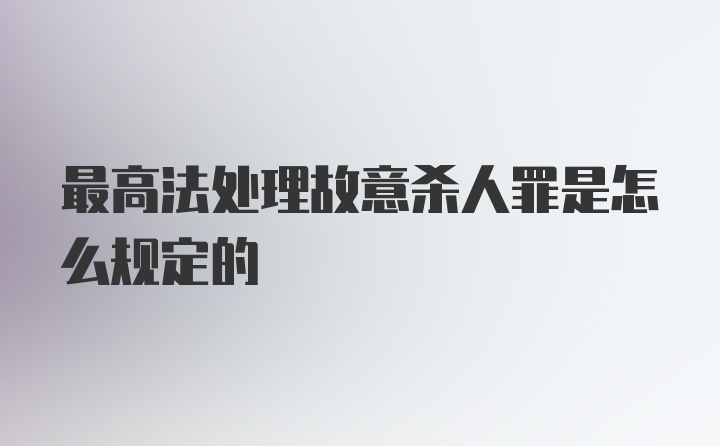 最高法处理故意杀人罪是怎么规定的